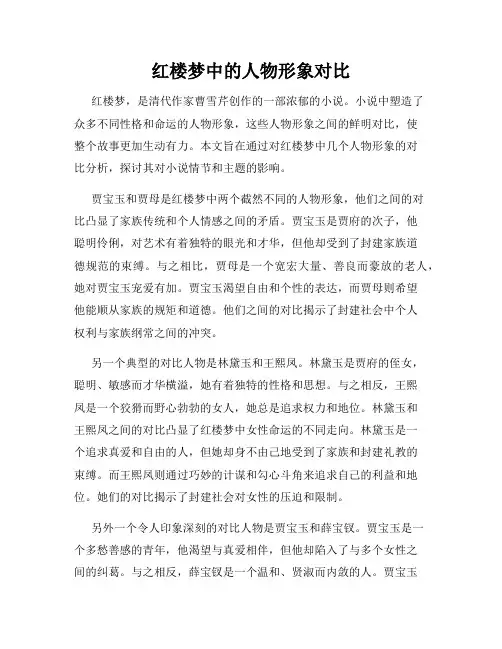 红楼梦中的人物形象对比

红楼梦，是清代作家曹雪芹创作的一部浓郁的小说。小说中塑造了众多不同性格和命运的人物形象，这些人物形象之间的鲜明对比，使整个故事更加生动有力。本文旨在通过对红楼梦中几个人物形象的对比分析，探讨其对小说情节和主题的影响。

贾宝玉和贾母是红楼梦中两个截然不同的人物形象，他们之间的对比凸显了家族传统和个人情感之间的矛盾。贾宝玉是贾府的次子，他聪明伶俐，对艺术有着独特的眼光和才华，但他却受到了封建家族道德规范的束缚。与之相比，贾母是一个宽宏大量、善良而豪放的老人，她对贾宝玉宠爱有加。贾宝玉渴望自由和个性的表达，而贾母则希望他能顺从家族的规矩和道德。他们之间的对比揭示了封建社会中个人权利与家族纲常之间的冲突。

另一个典型的对比人物是林黛玉和王熙凤。林黛玉是贾府的侄女，聪明、敏感而才华横溢，她有着独特的性格和思想。与之相反，王熙凤是一个狡猾而野心勃勃的女人，她总是追求权力和地位。林黛玉和王熙凤之间的对比凸显了红楼梦中女性命运的不同走向。林黛玉是一个追求真爱和自由的人，但她却身不由己地受到了家族和封建礼教的束缚。而王熙凤则通过巧妙的计谋和勾心斗角来追求自己的利益和地位。她们的对比揭示了封建社会对女性的压迫和限制。

另外一个令人印象深刻的对比人物是贾宝玉和薛宝钗。贾宝玉是一个多愁善感的青年，他渴望与真爱相伴，但他却陷入了与多个女性之间的纠葛。与之相反，薛宝钗是一个温和、贤淑而内敛的人。贾宝玉